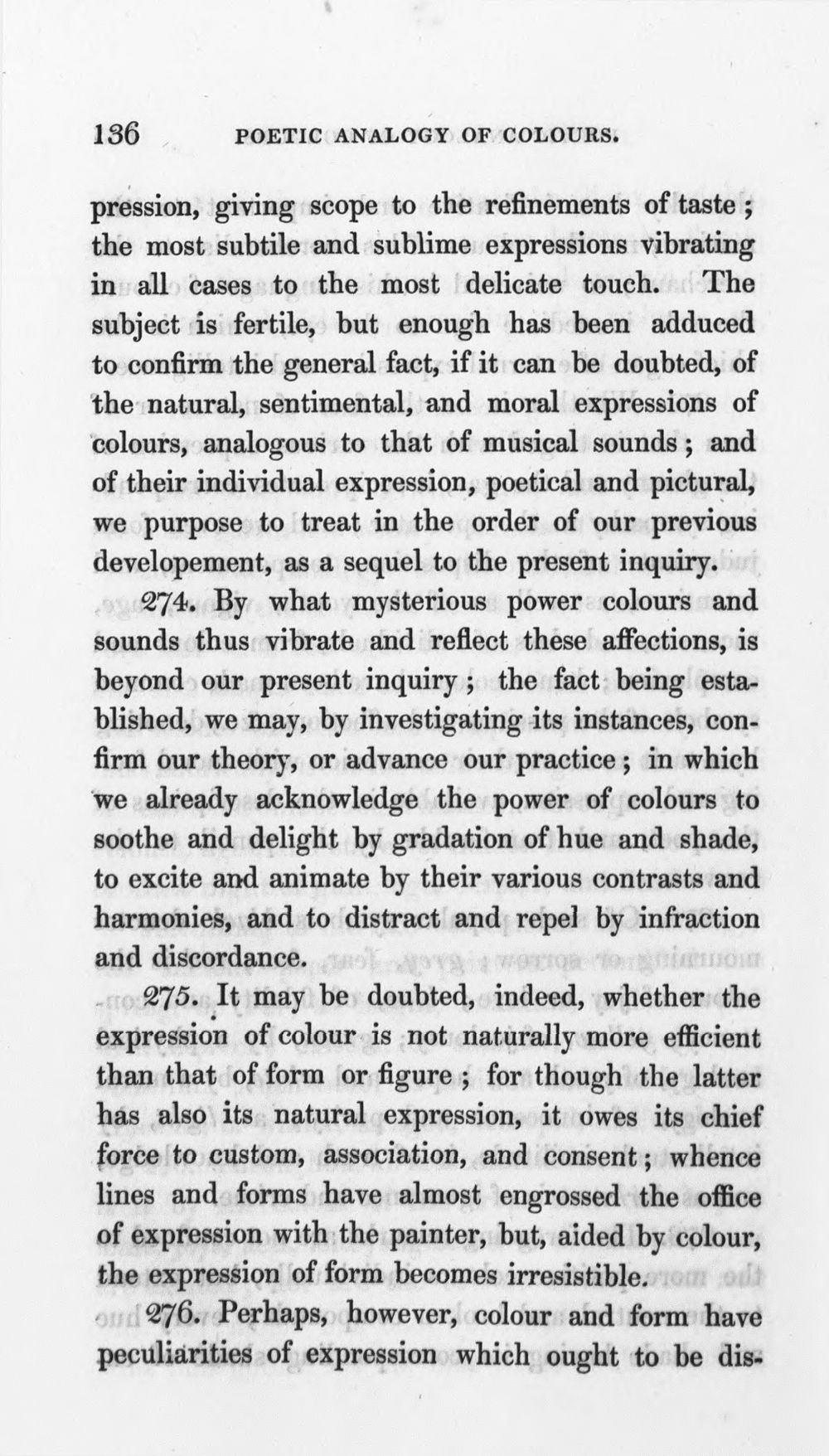 136 POETIC ANALOGY OF COLOURS.

pression, giving scope to the refinements of taste; the most subtile and sublime expressions vibrating in all cases to the most delicate touch. The subject is fertile, but enough has been adduced to confirm the general fact, if it can be doubted, of the natural, sentimental, and moral expressions of colours, analogous to that of musical sounds; and of their individual expression, poetical and pictural, we purpose to treat in the order of our previous developement, as a sequel to the present inquiry.

274. By what mysterious power colours and sounds thus vibrate and reflect these affections, is beyond our present inquiry; the fact being established, we may, by investigating its instances, confirm our theory, or advance our practice; in which we already acknowledge the power of colours to soothe and delight by gradation of hue and shade, to excite and animate by their various contrasts and harmonies, and to distract and repel by infraction and discordance.

275. It may be doubted, indeed, whether the expression of colour is not naturally more efficient than that of form or figure; for though the latter has also its natural expression, it owes its chief force to custom, association, and consent; whence lines and forms have almost engrossed the office of expression with the painter, but, aided by colour, the expression of form becomes irresistible.

276. Perhaps, however, colour and form have peculiarities of expression which ought to be dis-